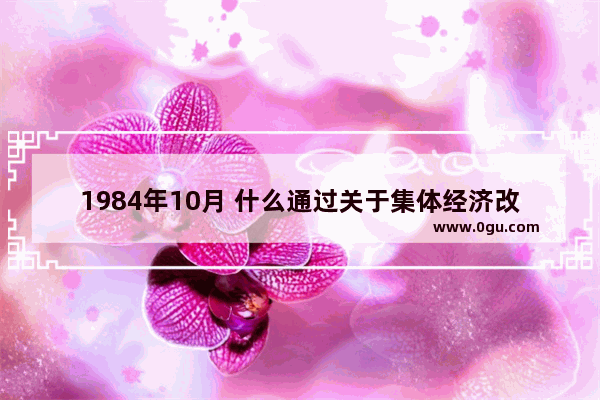 1984年10月 什么通过关于集体经济改

www.0gu.com